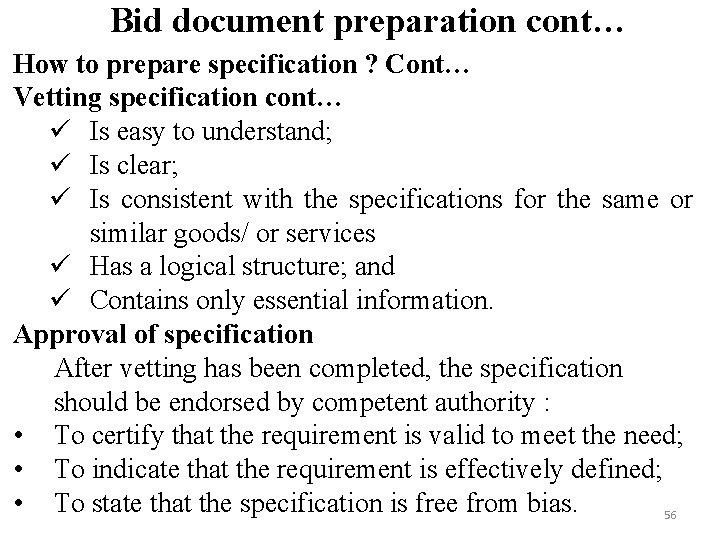 Bid document preparation cont…

How to prepare specification ? Cont…

Vetting specification cont…

✓ Is easy to understand;
✓ Is clear;
✓ Is consistent with the specifications for the same or similar goods/ or services
✓ Has a logical structure; and
✓ Contains only essential information.

Approval of specification

After vetting has been completed, the specification should be endorsed by competent authority :

• To certify that the requirement is valid to meet the need;
• To indicate that the requirement is effectively defined;
• To state that the specification is free from bias.

56